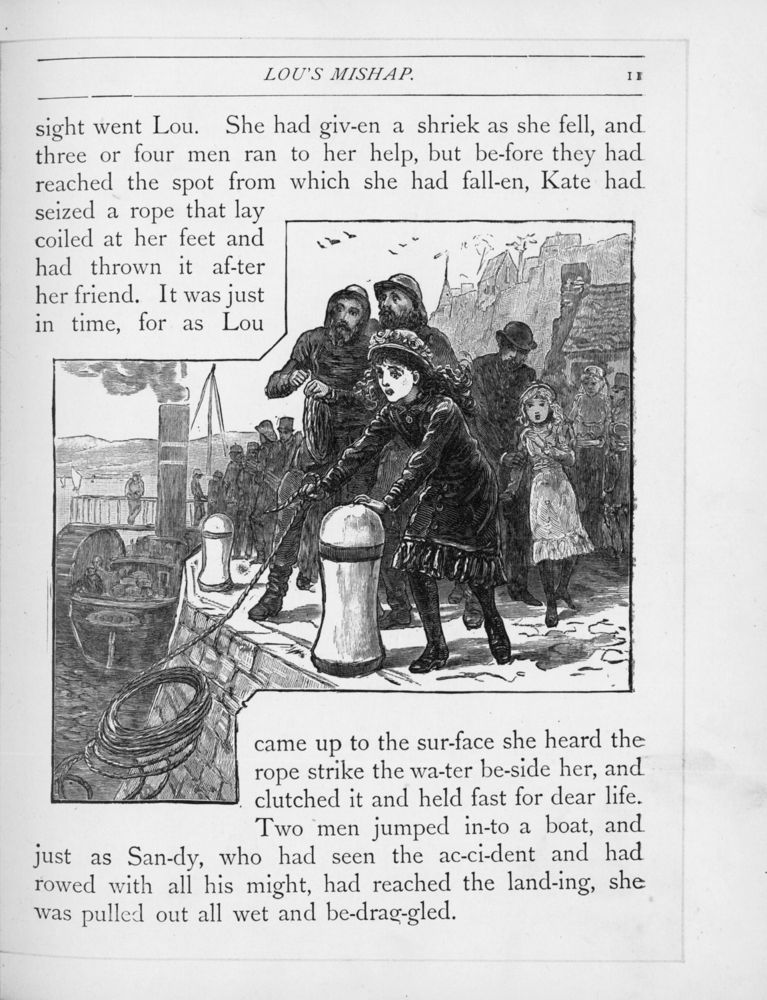 LOU'S MISHAP. 11

sight went Lou. She had giv-en a shriek as she fell, and three or four men ran to her help, but be-fore they had reached the spot from which she had fall-en, Kate had seized a rope that lay coiled at her feet and had thrown it af-ter her friend. It was just in time, for as Lou came up to the sur-face she heard the rope strike the wa-ter be-side her, and clutched it and held fast for dear life. Two men jumped in-to a boat, and just as San-dy, who had seen the ac-ci-dent and had rowed with all his might, had reached the land-ing, she was pulled out all wet and be-drag-gled.